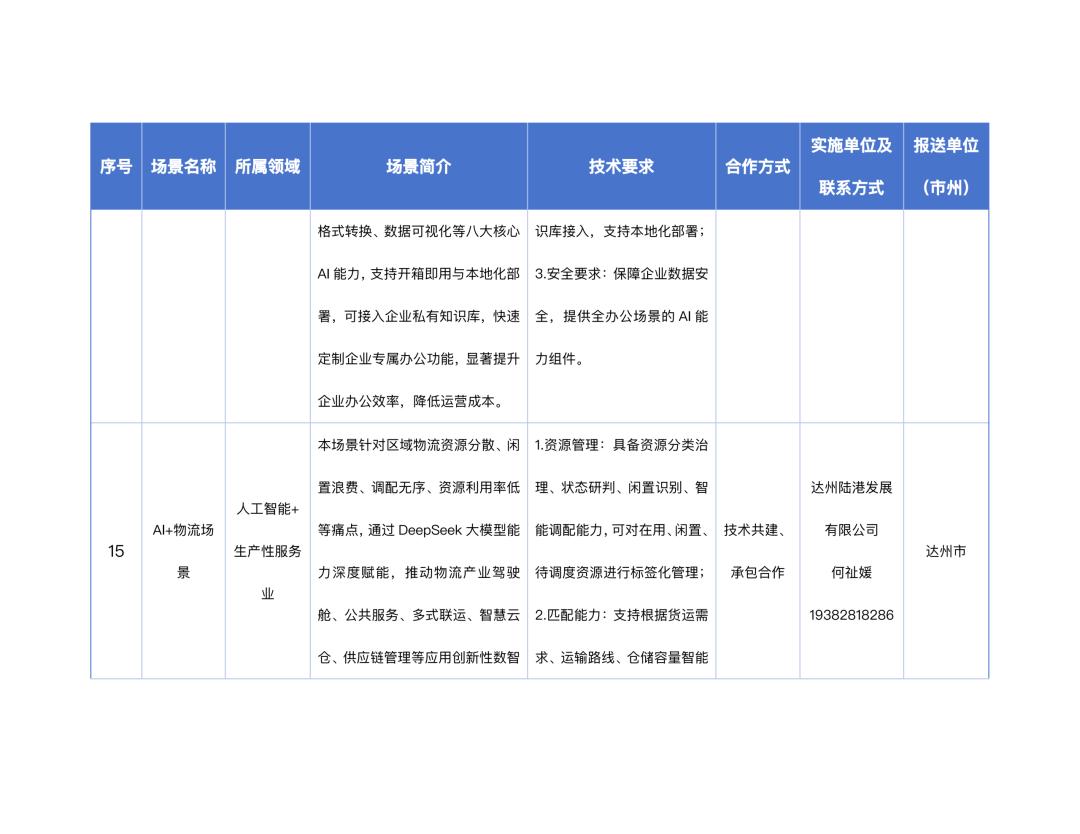 | 序号 | 场景名称 | 所属领域 | 场景简介 | 技术要求 | 合作方式 | 实施单位及联系方式 | 报送单位（市州） |
|---|---|---|---|---|---|---|---|
|  |  |  | 格式转换、数据可视化等八大核心AI能力，支持开箱即用与本地化部署，可接入企业私有知识库，快速定制企业专属办公功能，显著提升企业办公效率，降低运营成本。 | 识库接入，支持本地化部署；3.安全要求：保障企业数据安全，提供全办公场景的AI能力组件。 |  |  |  |
| 15 | AI+物流场景 | 人工智能+生产性服务业 | 本场景针对区域物流资源分散、闲置浪费、调配无序、资源利用率低等痛点，通过DeepSeek大模型能力深度赋能，推动物流产业驾驶舱、公共服务、多式联运、智慧云仓、供应链管理等应用创新性数智 | 1.资源管理：具备资源分类治理、状态研判、闲置识别、智能调配能力，可对在用、闲置、待调度资源进行标签化管理；2.匹配能力：支持根据货运需求、运输路线、仓储容量智能 | 技术共建、承包合作 | 达州陆港发展有限公司 何祉媛 19382818286 | 达州市 |